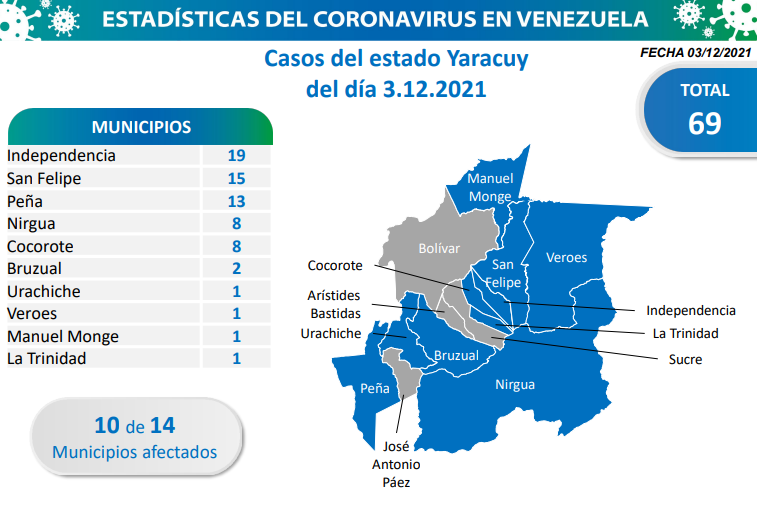 ESTADÍSTICAS DEL CORONAVIRUS EN VENEZUELA

Casos del estado Yaracuy
del día 3.12.2021

FECHA 03/12/2021

TOTAL
69

| MUNICIPIOS | |
|---|---|
| Independencia | 19 |
| San Felipe | 15 |
| Peña | 13 |
| Nirgua | 8 |
| Cocorote | 8 |
| Bruzual | 2 |
| Urachiche | 1 |
| Veroes | 1 |
| Manuel Monge | 1 |
| La Trinidad | 1 |

10 de 14
Municipios afectados

Manuel Monge
Bolívar
San Felipe
Veroes
Cocorote
Arístides Bastidas
Urachiche
Independencia
La Trinidad
Sucre
Bruzual
Peña
Nirgua
José Antonio Páez